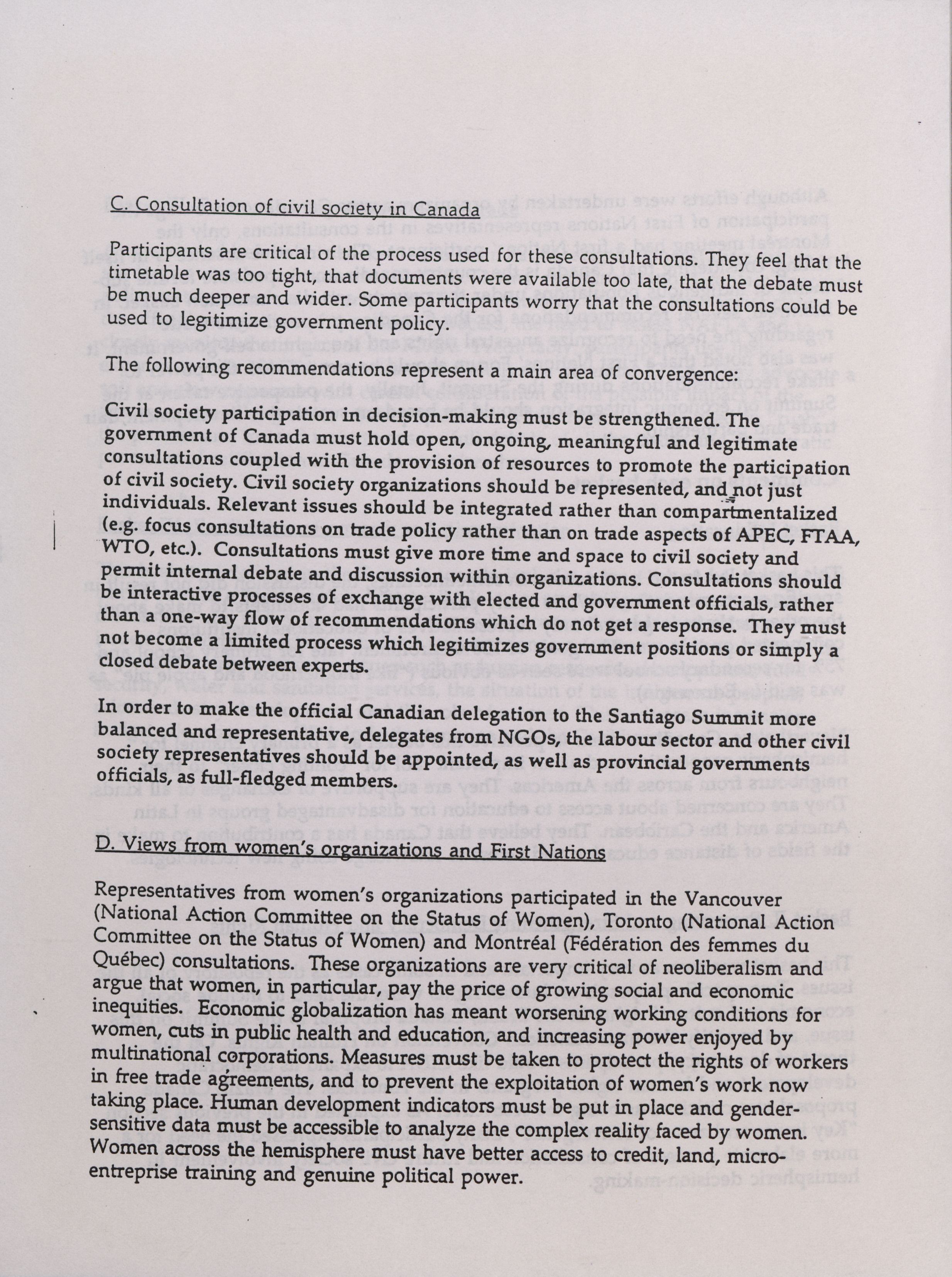 C. Consultation of civil society in Canada

Participants are critical of the process used for these consultations. They feel that the timetable was too tight, that documents were available too late, that the debate must be much deeper and wider. Some participants worry that the consultations could be used to legitimize government policy.

The following recommendations represent a main area of convergence:

Civil society participation in decision-making must be strengthened. The government of Canada must hold open, ongoing, meaningful and legitimate consultations coupled with the provision of resources to promote the participation of civil society. Civil society organizations should be represented, and not just individuals. Relevant issues should be integrated rather than compartmentalized (e.g. focus consultations on trade policy rather than on trade aspects of APEC, FTAA, WTO, etc.). Consultations must give more time and space to civil society and permit internal debate and discussion within organizations. Consultations should be interactive processes of exchange with elected and government officials, rather than a one-way flow of recommendations which do not get a response. They must not become a limited process which legitimizes government positions or simply a closed debate between experts.

In order to make the official Canadian delegation to the Santiago Summit more balanced and representative, delegates from NGOs, the labour sector and other civil society representatives should be appointed, as well as provincial governments officials, as full-fledged members.

D. Views from women's organizations and First Nations

Representatives from women's organizations participated in the Vancouver (National Action Committee on the Status of Women), Toronto (National Action Committee on the Status of Women) and Montréal (Fédération des femmes du Québec) consultations. These organizations are very critical of neoliberalism and argue that women, in particular, pay the price of growing social and economic inequities. Economic globalization has meant worsening working conditions for women, cuts in public health and education, and increasing power enjoyed by multinational corporations. Measures must be taken to protect the rights of workers in free trade agreements, and to prevent the exploitation of women's work now taking place. Human development indicators must be put in place and gender-sensitive data must be accessible to analyze the complex reality faced by women. Women across the hemisphere must have better access to credit, land, micro-entreprise training and genuine political power.